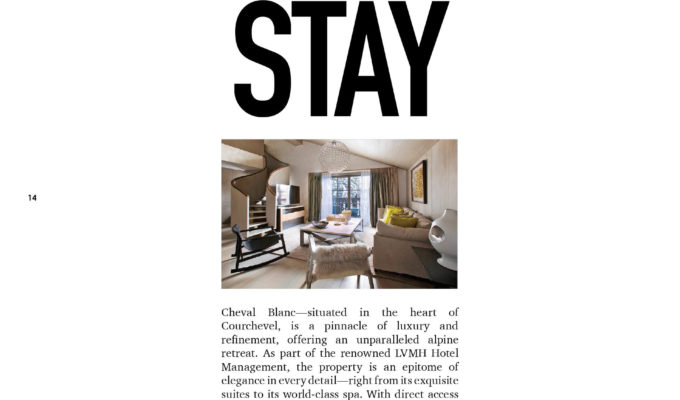 STAY

14

Cheval Blanc—situated in the heart of Courchevel, is a pinnacle of luxury and refinement, offering an unparalleled alpine retreat. As part of the renowned LVMH Hotel Management, the property is an epitome of elegance in every detail—right from its exquisite suites to its world-class spa. With direct access